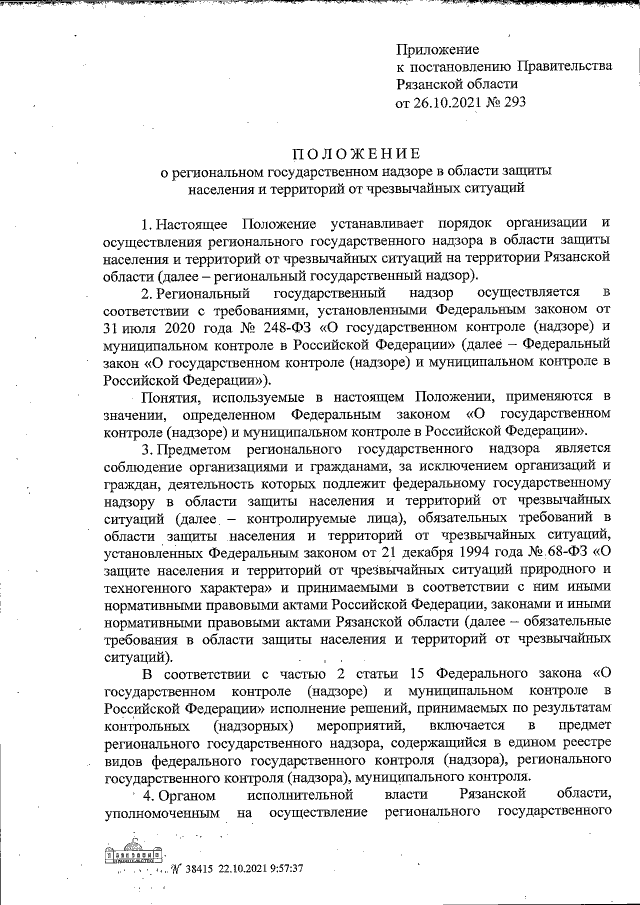 Приложение
к постановлению Правительства
Рязанской области
от 26.10.2021 № 293

ПОЛОЖЕНИЕ
о региональном государственном надзоре в области защиты населения и территорий от чрезвычайных ситуаций

1. Настоящее Положение устанавливает порядок организации и осуществления регионального государственного надзора в области защиты населения и территорий от чрезвычайных ситуаций на территории Рязанской области (далее – региональный государственный надзор).

2. Региональный государственный надзор осуществляется в соответствии с требованиями, установленными Федеральным законом от 31 июля 2020 года № 248-ФЗ «О государственном контроле (надзоре) и муниципальном контроле в Российской Федерации» (далее – Федеральный закон «О государственном контроле (надзоре) и муниципальном контроле в Российской Федерации»).

Понятия, используемые в настоящем Положении, применяются в значении, определенном Федеральным законом «О государственном контроле (надзоре) и муниципальном контроле в Российской Федерации».

3. Предметом регионального государственного надзора является соблюдение организациями и гражданами, за исключением организаций и граждан, деятельность которых подлежит федеральному государственному надзору в области защиты населения и территорий от чрезвычайных ситуаций (далее – контролируемые лица), обязательных требований в области защиты населения и территорий от чрезвычайных ситуаций, установленных Федеральным законом от 21 декабря 1994 года № 68-ФЗ «О защите населения и территорий от чрезвычайных ситуаций природного и техногенного характера» и принимаемыми в соответствии с ним иными нормативными правовыми актами Российской Федерации, законами и иными нормативными правовыми актами Рязанской области (далее – обязательные требования в области защиты населения и территорий от чрезвычайных ситуаций).

В соответствии с частью 2 статьи 15 Федерального закона «О государственном контроле (надзоре) и муниципальном контроле в Российской Федерации» исполнение решений, принимаемых по результатам контрольных (надзорных) мероприятий, включается в предмет регионального государственного надзора, содержащийся в едином реестре видов федерального государственного контроля (надзора), регионального государственного контроля (надзора), муниципального контроля.

4. Органом исполнительной власти Рязанской области, уполномоченным на осуществление регионального государственного

№ 38415 22.10.2021 9:57:37